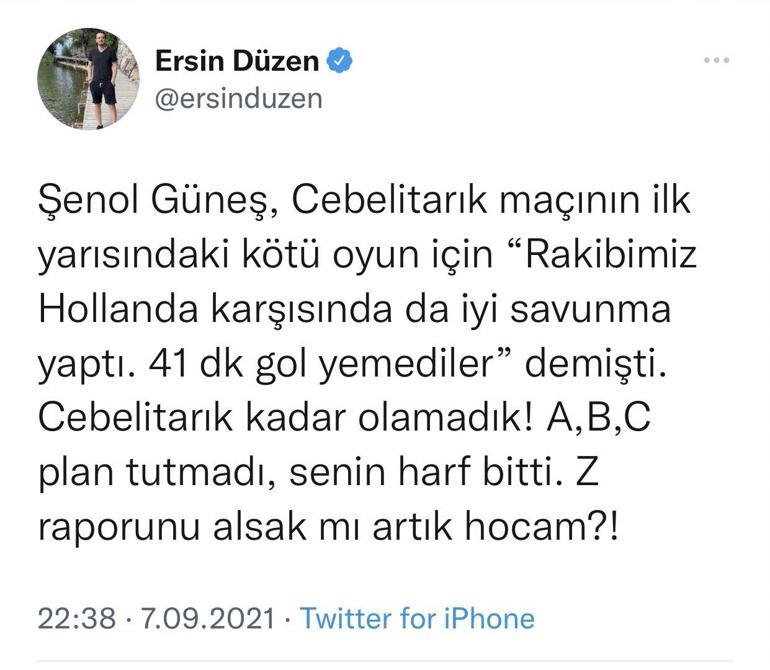 Ersin Düzen
@ersinduzen

Şenol Güneş, Cebelitarık maçının ilk yarısındaki kötü oyun için “Rakibimiz Hollanda karşısında da iyi savunma yaptı. 41 dk gol yemediler” demişti. Cebelitarık kadar olamadık! A,B,C plan tutmadı, senin harf bitti. Z raporunu alsak mı artık hocam?!

22:38 · 7.09.2021 · Twitter for iPhone